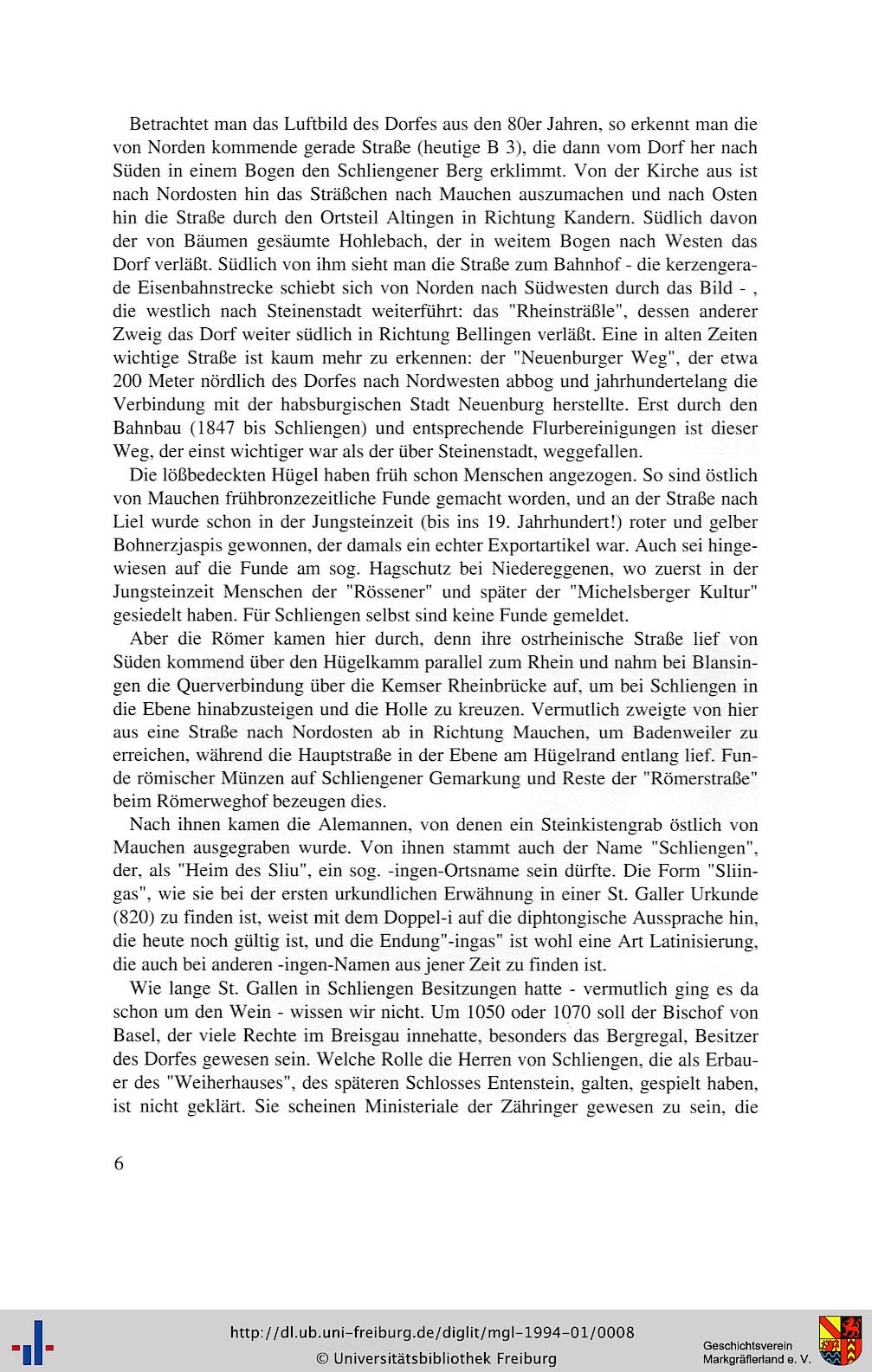 Betrachtet man das Luftbild des Dorfes aus den 80er Jahren, so erkennt man die von Norden kommende gerade Straße (heutige B 3), die dann vom Dorf her nach Süden in einem Bogen den Schliengener Berg erklimmt. Von der Kirche aus ist nach Nordosten hin das Sträßchen nach Mauchen auszumachen und nach Osten hin die Straße durch den Ortsteil Altingen in Richtung Kandern. Südlich davon der von Bäumen gesäumte Hohlebach, der in weitem Bogen nach Westen das Dorf verläßt. Südlich von ihm sieht man die Straße zum Bahnhof - die kerzengerade Eisenbahnstrecke schiebt sich von Norden nach Südwesten durch das Bild - , die westlich nach Steinenstadt weiterführt: das "Rheinsträßle", dessen anderer Zweig das Dorf weiter südlich in Richtung Bellingen verläßt. Eine in alten Zeiten wichtige Straße ist kaum mehr zu erkennen: der "Neuenburger Weg", der etwa 200 Meter nördlich des Dorfes nach Nordwesten abbog und jahrhundertelang die Verbindung mit der habsburgischen Stadt Neuenburg herstellte. Erst durch den Bahnbau (1847 bis Schliengen) und entsprechende Flurbereinigungen ist dieser Weg, der einst wichtiger war als der über Steinenstadt, weggefallen.

Die lößbedeckten Hügel haben früh schon Menschen angezogen. So sind östlich von Mauchen frühbronzezeitliche Funde gemacht worden, und an der Straße nach Liel wurde schon in der Jungsteinzeit (bis ins 19. Jahrhundert!) roter und gelber Bohnerzjaspis gewonnen, der damals ein echter Exportartikel war. Auch sei hingewiesen auf die Funde am sog. Hagschutz bei Niedereggenen, wo zuerst in der Jungsteinzeit Menschen der "Rössener" und später der "Michelsberger Kultur" gesiedelt haben. Für Schliengen selbst sind keine Funde gemeldet.

Aber die Römer kamen hier durch, denn ihre ostrheinische Straße lief von Süden kommend über den Hügelkamm parallel zum Rhein und nahm bei Blansingen die Querverbindung über die Kemser Rheinbrücke auf, um bei Schliengen in die Ebene hinabzusteigen und die Holle zu kreuzen. Vermutlich zweigte von hier aus eine Straße nach Nordosten ab in Richtung Mauchen, um Badenweiler zu erreichen, während die Hauptstraße in der Ebene am Hügelrand entlang lief. Funde römischer Münzen auf Schliengener Gemarkung und Reste der "Römerstraße" beim Römerweghof bezeugen dies.

Nach ihnen kamen die Alemannen, von denen ein Steinkistengrab östlich von Mauchen ausgegraben wurde. Von ihnen stammt auch der Name "Schliengen", der, als "Heim des Sliu", ein sog. -ingen-Ortsname sein dürfte. Die Form "Sliingas", wie sie bei der ersten urkundlichen Erwähnung in einer St. Galler Urkunde (820) zu finden ist, weist mit dem Doppel-i auf die diphtongische Aussprache hin, die heute noch gültig ist, und die Endung"-ingas" ist wohl eine Art Latinisierung, die auch bei anderen -ingen-Namen aus jener Zeit zu finden ist.

Wie lange St. Gallen in Schliengen Besitzungen hatte - vermutlich ging es da schon um den Wein - wissen wir nicht. Um 1050 oder 1070 soll der Bischof von Basel, der viele Rechte im Breisgau innehatte, besonders das Bergregal, Besitzer des Dorfes gewesen sein. Welche Rolle die Herren von Schliengen, die als Erbauer des "Weiherhauses", des späteren Schlosses Entenstein, galten, gespielt haben, ist nicht geklärt. Sie scheinen Ministeriale der Zähringer gewesen zu sein, die

6

http://dl.ub.uni-freiburg.de/diglit/mgl-1994-01/0008
© Universitätsbibliothek Freiburg

Geschichtsverein
Markgräflerland e. V.